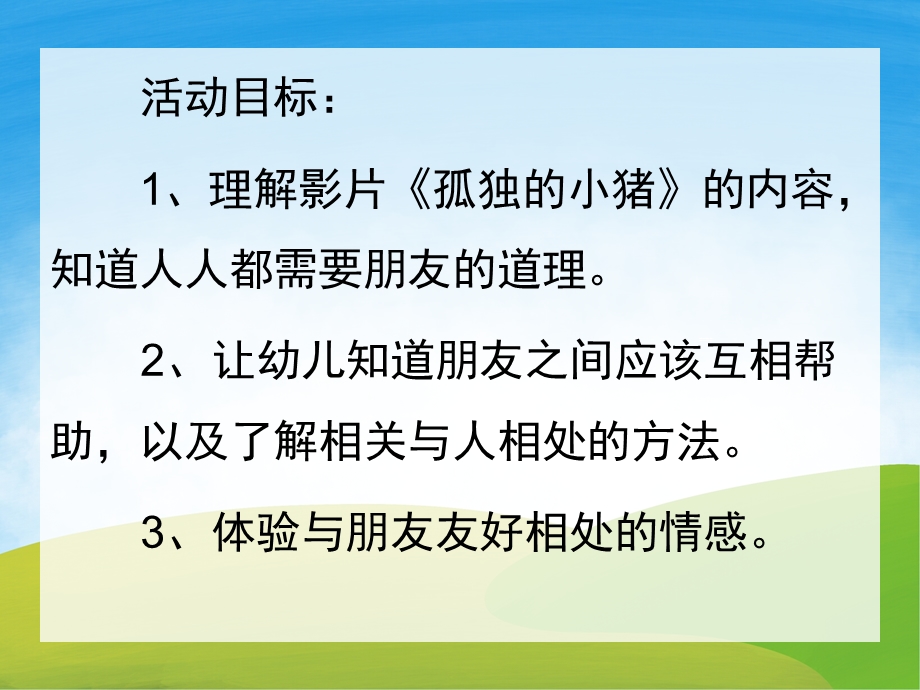 活动目标：

1、理解影片《孤独的小猪》的内容，知道人人都需要朋友的道理。

2、让幼儿知道朋友之间应该互相帮助，以及了解相关与人相处的方法。

3、体验与朋友友好相处的情感。